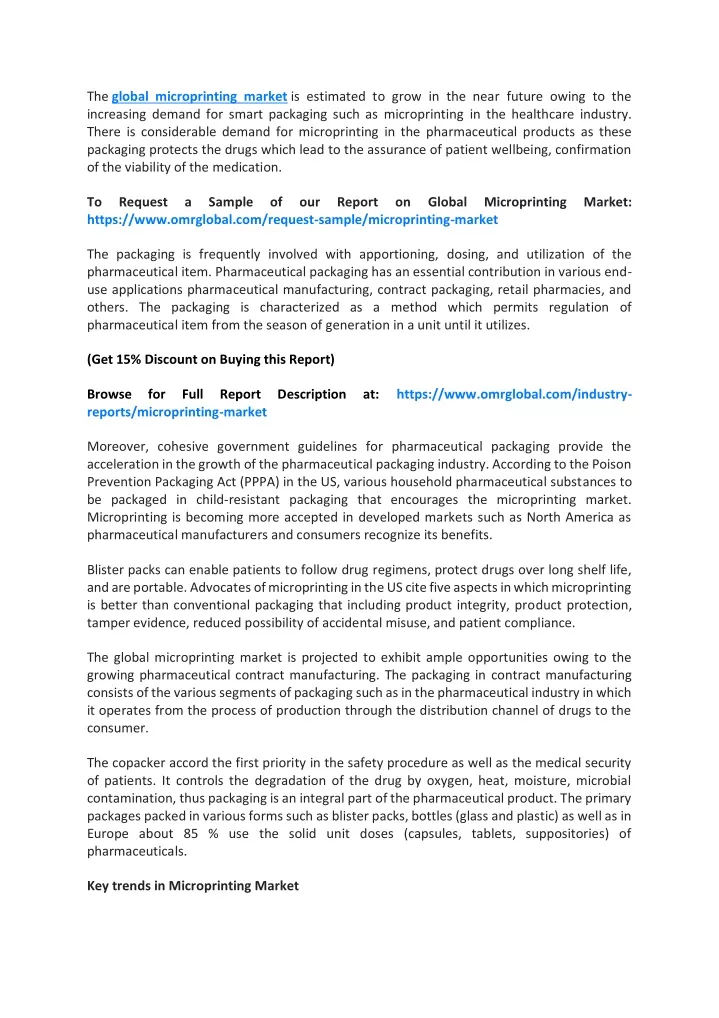 The global microprinting market is estimated to grow in the near future owing to the increasing demand for smart packaging such as microprinting in the healthcare industry. There is considerable demand for microprinting in the pharmaceutical products as these packaging protects the drugs which lead to the assurance of patient wellbeing, confirmation of the viability of the medication.

To Request a Sample of our Report on Global Microprinting Market: https://www.omrglobal.com/request-sample/microprinting-market

The packaging is frequently involved with apportioning, dosing, and utilization of the pharmaceutical item. Pharmaceutical packaging has an essential contribution in various end-use applications pharmaceutical manufacturing, contract packaging, retail pharmacies, and others. The packaging is characterized as a method which permits regulation of pharmaceutical item from the season of generation in a unit until it utilizes.

(Get 15% Discount on Buying this Report)

Browse for Full Report Description at: https://www.omrglobal.com/industry-reports/microprinting-market

Moreover, cohesive government guidelines for pharmaceutical packaging provide the acceleration in the growth of the pharmaceutical packaging industry. According to the Poison Prevention Packaging Act (PPPA) in the US, various household pharmaceutical substances to be packaged in child-resistant packaging that encourages the microprinting market. Microprinting is becoming more accepted in developed markets such as North America as pharmaceutical manufacturers and consumers recognize its benefits.

Blister packs can enable patients to follow drug regimens, protect drugs over long shelf life, and are portable. Advocates of microprinting in the US cite five aspects in which microprinting is better than conventional packaging that including product integrity, product protection, tamper evidence, reduced possibility of accidental misuse, and patient compliance.

The global microprinting market is projected to exhibit ample opportunities owing to the growing pharmaceutical contract manufacturing. The packaging in contract manufacturing consists of the various segments of packaging such as in the pharmaceutical industry in which it operates from the process of production through the distribution channel of drugs to the consumer.

The copacker accord the first priority in the safety procedure as well as the medical security of patients. It controls the degradation of the drug by oxygen, heat, moisture, microbial contamination, thus packaging is an integral part of the pharmaceutical product. The primary packages packed in various forms such as blister packs, bottles (glass and plastic) as well as in Europe about 85 % use the solid unit doses (capsules, tablets, suppositories) of pharmaceuticals.

Key trends in Microprinting Market